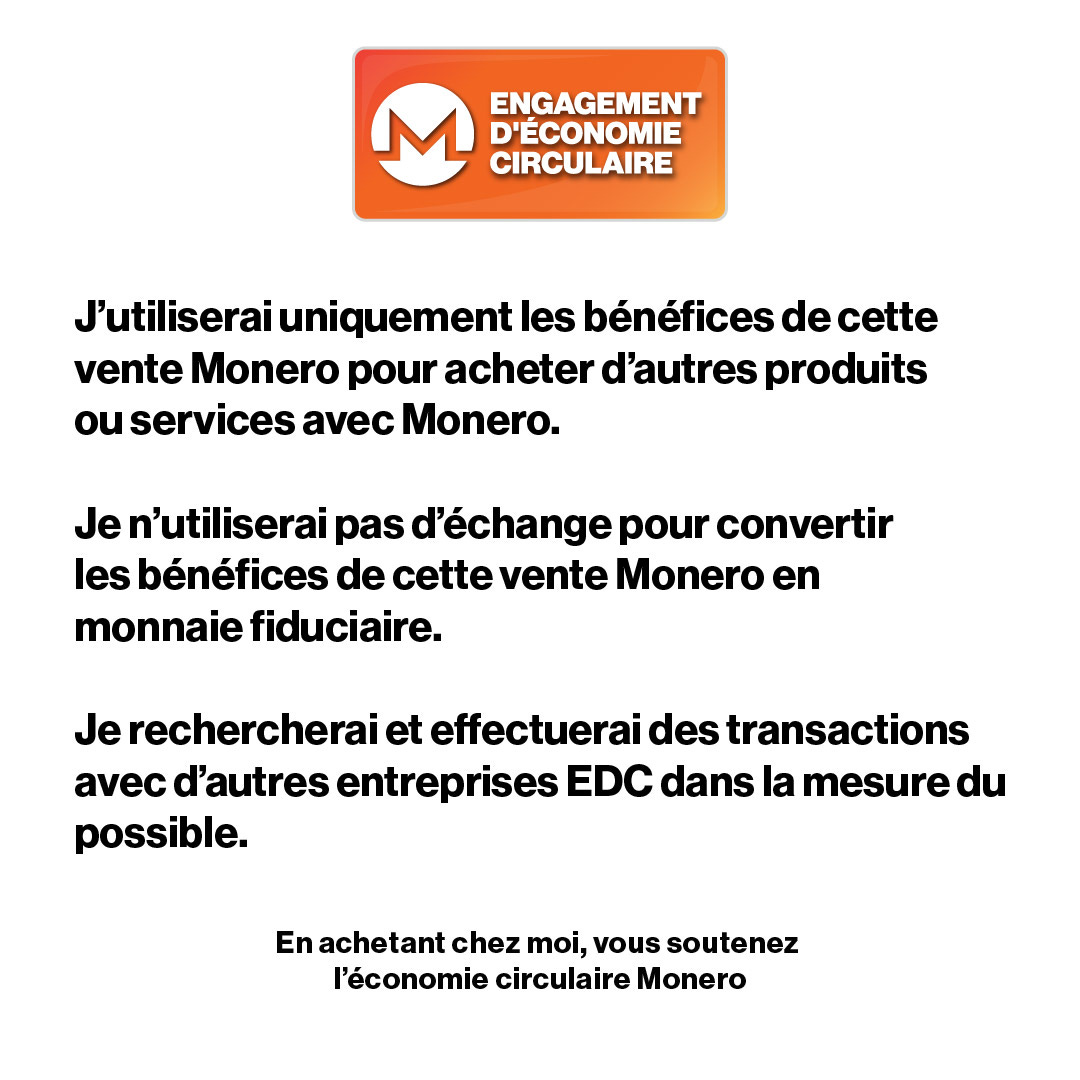 ENGAGEMENT
D'ÉCONOMIE
CIRCULAIRE

J'utiliserai uniquement les bénéfices de cette vente Monero pour acheter d'autres produits ou services avec Monero.

Je n'utiliserai pas d'échange pour convertir les bénéfices de cette vente Monero en monnaie fiduciaire.

Je rechercherai et effectuerai des transactions avec d'autres entreprises EDC dans la mesure du possible.

En achetant chez moi, vous soutenez
l'économie circulaire Monero